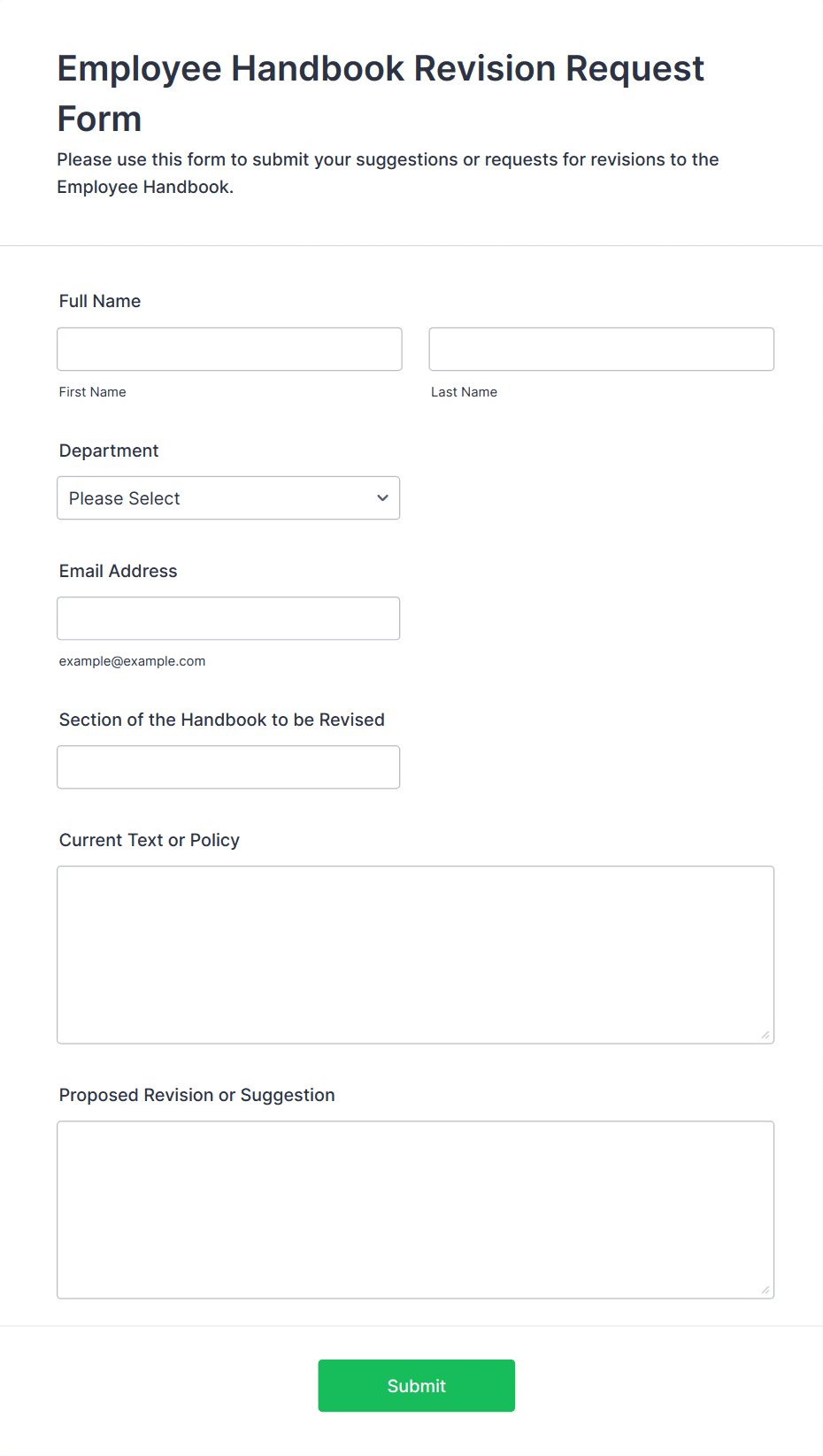 Employee Handbook Revision Request Form

Please use this form to submit your suggestions or requests for revisions to the Employee Handbook.

Full Name

First Name

Last Name

Department

Please Select

Email Address

example@example.com

Section of the Handbook to be Revised

Current Text or Policy

Proposed Revision or Suggestion

Submit